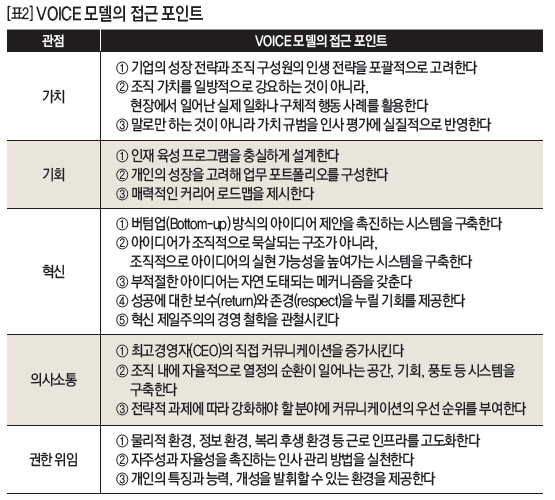 [표2] VOICE 모델의 접근 포인트

| 관점 | VOICE 모델의 접근 포인트 |
|---|---|
| 가치 | ① 기업의 성장 전략과 조직 구성원의 인생 전략을 포괄적으로 고려한다 ② 조직 가치를 일방적으로 강요하는 것이 아니라, 현장에서 일어난 실제 일화나 구체적 행동 사례를 활용한다 ③ 말로만 하는 것이 아니라 가치 규범을 인사 평가에 실질적으로 반영한다 |
| 기회 | ① 인재 육성 프로그램을 충실하게 설계한다 ② 개인의 성장을 고려해 업무 포트폴리오를 구성한다 ③ 매력적인 커리어 로드맵을 제시한다 |
| 혁신 | ① 버텀업(Bottom-up) 방식의 아이디어 제안을 촉진하는 시스템을 구축한다 ② 아이디어가 조직적으로 묵살되는 구조가 아니라, 조직적으로 아이디어의 실현 가능성을 높여가는 시스템을 구축한다 ③ 부적절한 아이디어는 자연 도태되는 메커니즘을 갖춘다 ④ 성공에 대한 보수(return)와 존경(respect)을 누릴 기회를 제공한다 ⑤ 혁신 제일주의의 경영 철학을 관철시킨다 |
| 의사소통 | ① 최고경영자(CEO)의 직접 커뮤니케이션을 증가시킨다 ② 조직 내에 자율적으로 열정의 순환이 일어나는 공간, 기회, 풍토 등 시스템을 구축한다 ③ 전략적 과제에 따라 강화해야 할 분야에 커뮤니케이션의 우선 순위를 부여한다 |
| 권한 위임 | ① 물리적 환경, 정보 환경, 복리 후생 환경 등 근로 인프라를 고도화한다 ② 자주성과 자율성을 촉진하는 인사 관리 방법을 실천한다 ③ 개인의 특징과 능력, 개성을 발휘할 수 있는 환경을 제공한다 |